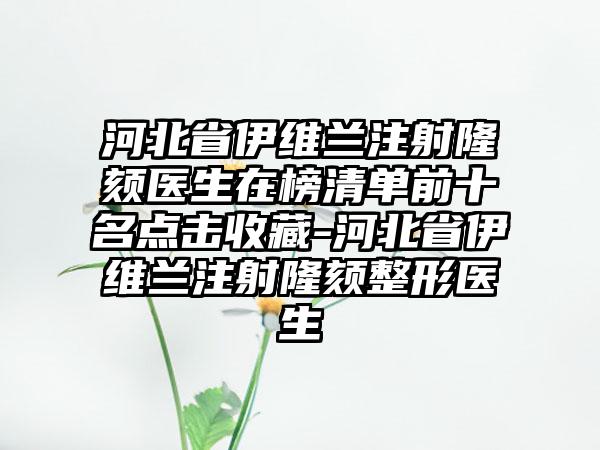 河北省伊维兰注射隆颏医生在榜清单前十名点击收藏-河北省伊维兰注射隆颏整形医生